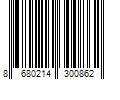 8 680214 300862